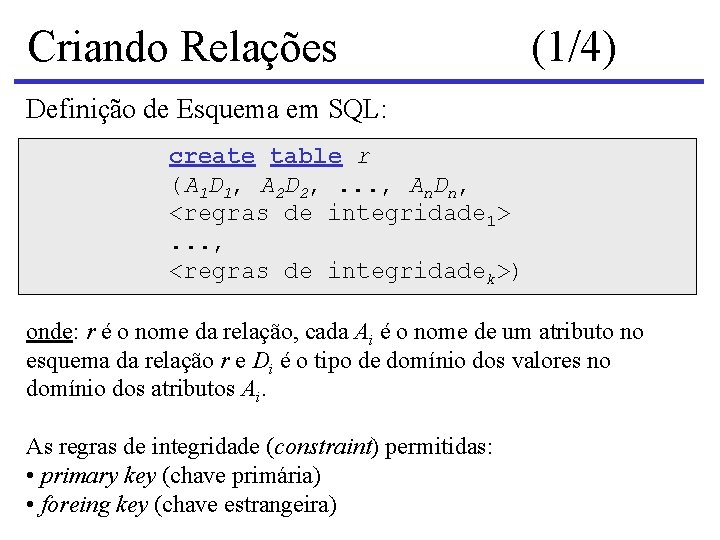 Criando Relações (1/4)

Definição de Esquema em SQL:

create table $r$
($A_1D_1$, $A_2D_2$, ..., $A_nD_n$,
<regras de integridade$_1$>
...,
<regras de integridade$_k$>)

onde: $r$ é o nome da relação, cada $A_i$ é o nome de um atributo no esquema da relação $r$ e $D_i$ é o tipo de domínio dos valores no domínio dos atributos $A_i$.

As regras de integridade (constraint) permitidas:
• primary key (chave primária)
• foreing key (chave estrangeira)